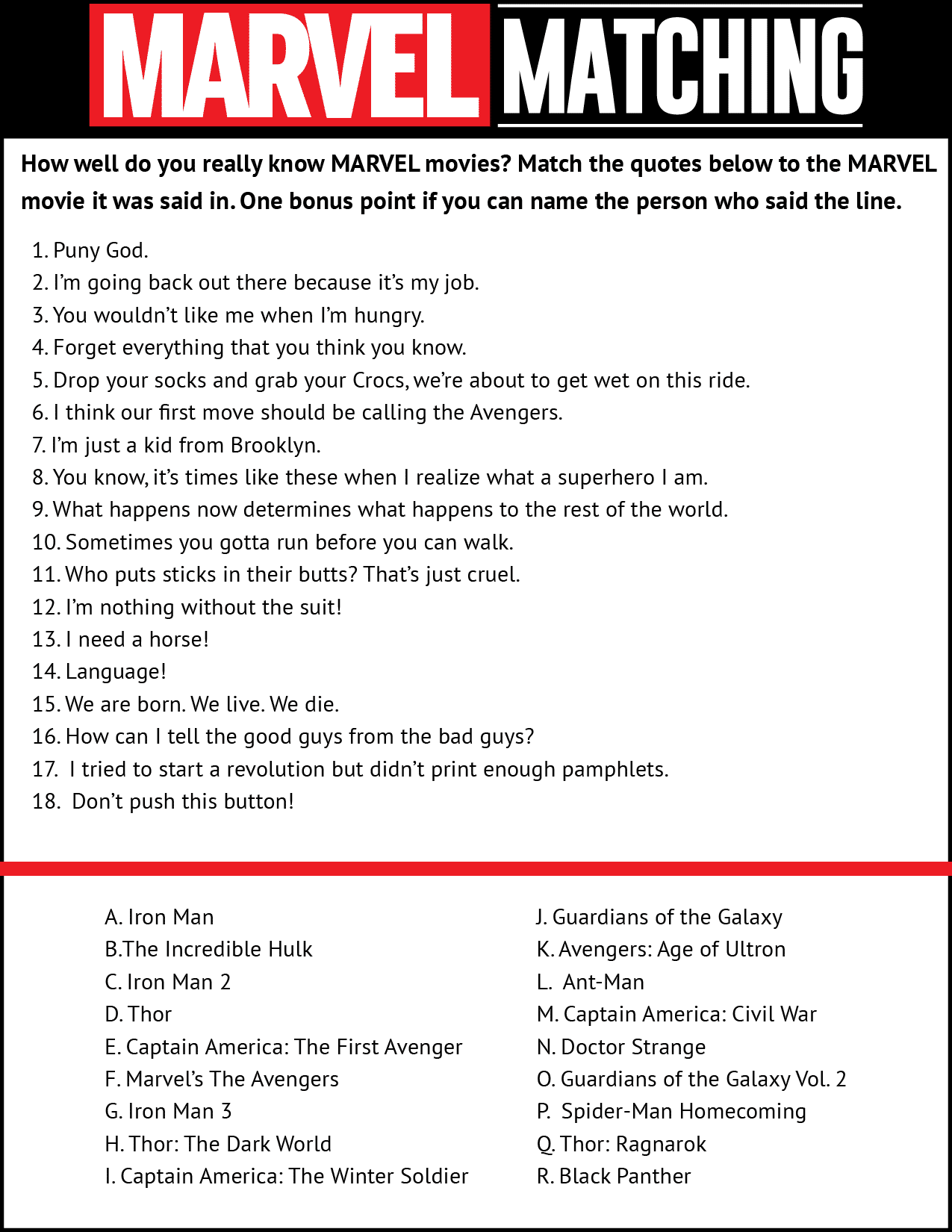 MARVEL MATCHING

How well do you really know MARVEL movies? Match the quotes below to the MARVEL movie it was said in. One bonus point if you can name the person who said the line.

1. Puny God.
2. I'm going back out there because it's my job.
3. You wouldn't like me when I'm hungry.
4. Forget everything that you think you know.
5. Drop your socks and grab your Crocs, we're about to get wet on this ride.
6. I think our first move should be calling the Avengers.
7. I'm just a kid from Brooklyn.
8. You know, it's times like these when I realize what a superhero I am.
9. What happens now determines what happens to the rest of the world.
10. Sometimes you gotta run before you can walk.
11. Who puts sticks in their butts? That's just cruel.
12. I'm nothing without the suit!
13. I need a horse!
14. Language!
15. We are born. We live. We die.
16. How can I tell the good guys from the bad guys?
17. I tried to start a revolution but didn't print enough pamphlets.
18. Don't push this button!

A. Iron Man
B.The Incredible Hulk
C. Iron Man 2
D. Thor
E. Captain America: The First Avenger
F. Marvel's The Avengers
G. Iron Man 3
H. Thor: The Dark World
I. Captain America: The Winter Soldier

J. Guardians of the Galaxy
K. Avengers: Age of Ultron
L. Ant-Man
M. Captain America: Civil War
N. Doctor Strange
O. Guardians of the Galaxy Vol. 2
P. Spider-Man Homecoming
Q. Thor: Ragnarok
R. Black Panther